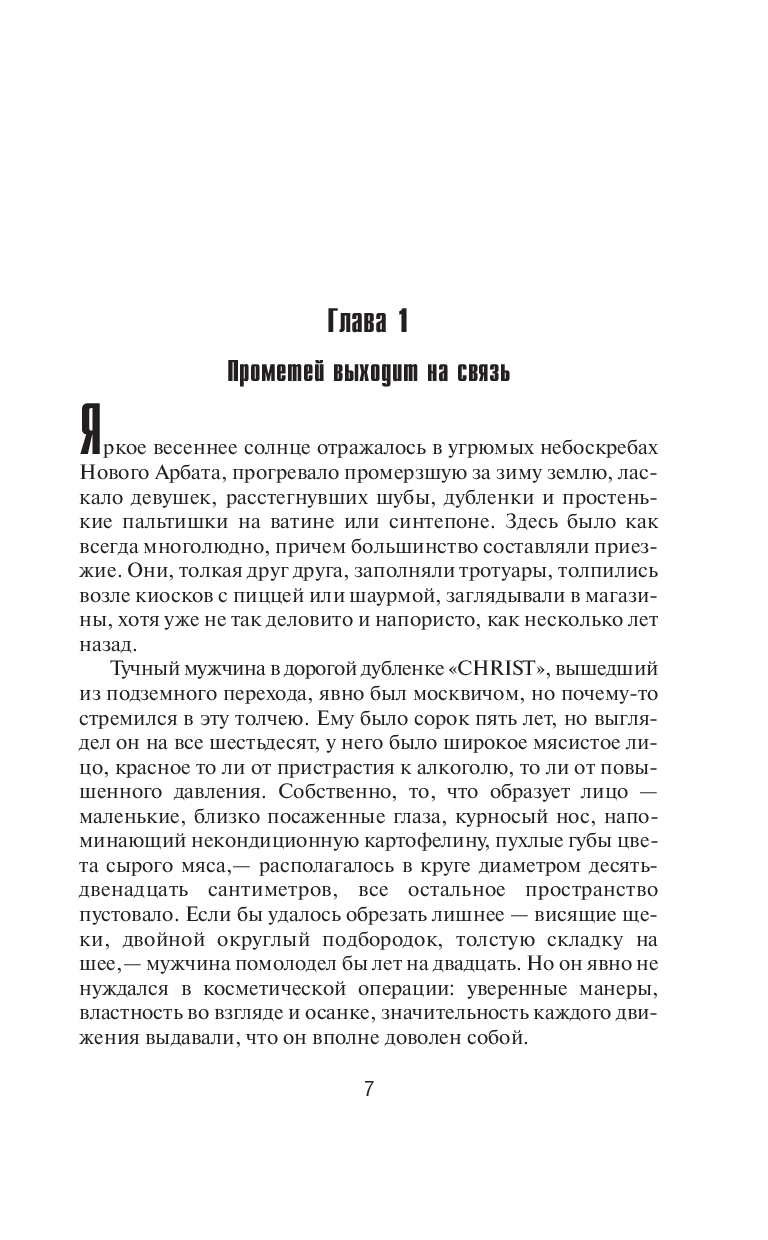 Глава 1

Прометей выходит на связь

Яркое весеннее солнце отражалось в угрюмых небоскребах Нового Арбата, прогревало промерзшую за зиму землю, ласкало девушек, расстегнувших шубы, дубленки и простенькие пальтишки на ватине или синтепоне. Здесь было как всегда многолюдно, причем большинство составляли приезжие. Они, толкая друг друга, заполняли тротуары, толпились возле киосков с пиццей или шаурмой, заглядывали в магазины, хотя уже не так деловито и напористо, как несколько лет назад.

Тучный мужчина в дорогой дубленке «CHRIST», вышедший из подземного перехода, явно был москвичом, но почему-то стремился в эту толчею. Ему было сорок пять лет, но выглядел он на все шестьдесят, у него было широкое мясистое лицо, красное то ли от пристрастия к алкоголю, то ли от повышенного давления. Собственно, то, что образует лицо — маленькие, близко посаженные глаза, курносый нос, напоминающий некондиционную картофелину, пухлые губы цвета сырого мяса,— располагалось в круге диаметром десять-двенадцать сантиметров, все остальное пространство пустовало. Если бы удалось обрезать лишнее — висящие щеки, двойной округлый подбородок, толстую складку на шее,— мужчина помолодел бы лет на двадцать. Но он явно не нуждался в косметической операции: уверенные манеры, властность во взгляде и осанке, значительность каждого движения выдавали, что он вполне доволен собой.

7